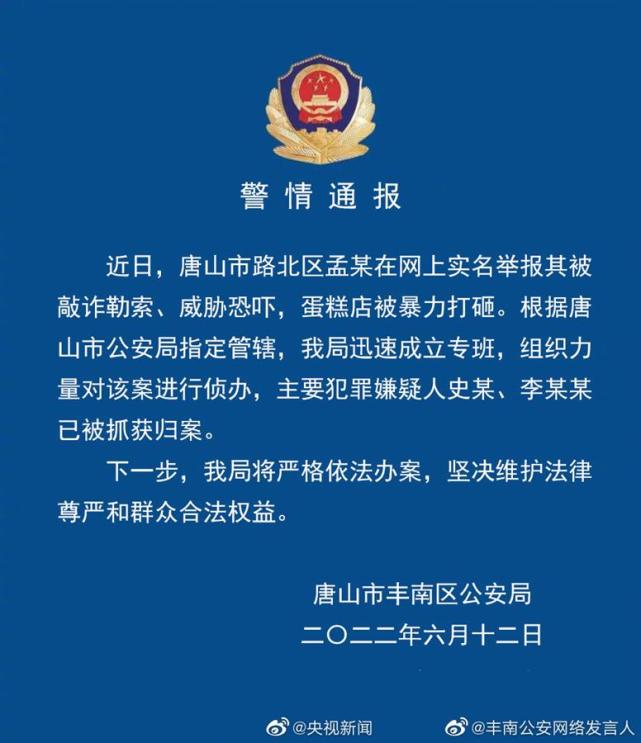 警情通报

近日，唐山市路北区孟某在网上实名举报其被敲诈勒索、威胁恐吓，蛋糕店被暴力打砸。根据唐山市公安局指定管辖，我局迅速成立专班，组织力量对该案进行侦办，主要犯罪嫌疑人史某、李某某已被抓获归案。

下一步，我局将严格依法办案，坚决维护法律尊严和群众合法权益。

唐山市丰南区公安局
二〇二二年六月十二日

@央视新闻 @丰南公安网络发言人